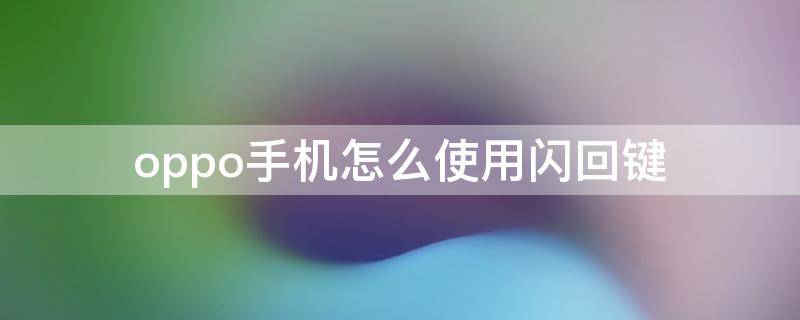 oppo手机怎么使用闪回键